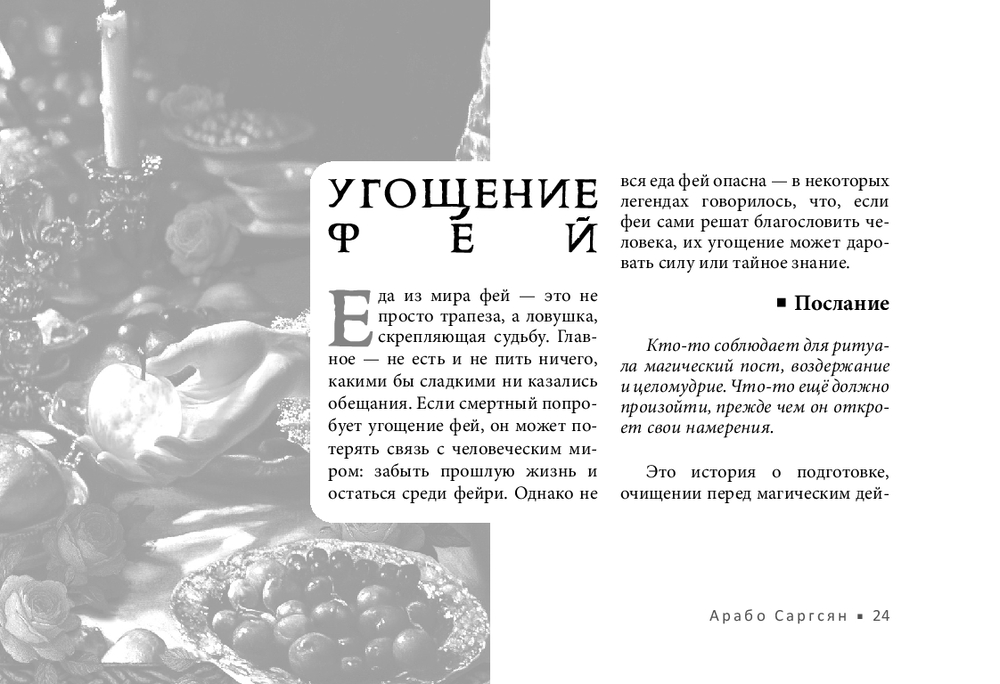 УГОЩЕНИЕ ФЕЙ

Еда из мира фей — это не просто трапеза, а ловушка, скрепляющая судьбу. Главное — не есть и не пить ничего, какими бы сладкими ни казались обещания. Если смертный попробует угощение фей, он может потерять связь с человеческим миром: забыть прошлую жизнь и остаться среди фейри. Однако не вся еда фей опасна — в некоторых легендах говорилось, что, если феи сами решат благословить человека, их угощение может даровать силу или тайное знание.

■ Послание

Кто-то соблюдает для ритуала магический пост, воздержание и целомудрие. Что-то ещё должно произойти, прежде чем он откроет свои намерения.

Это история о подготовке, очищении перед магическим дей-

Арабо Саргсян ■ 24